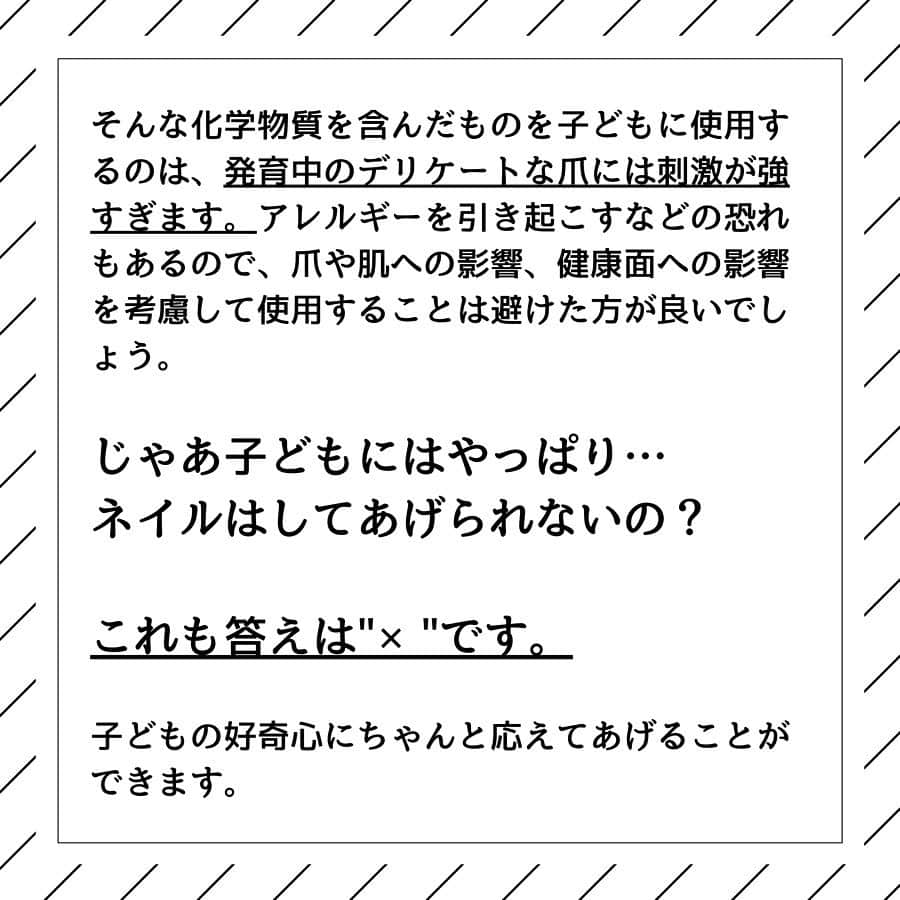 そんな化学物質を含んだものを子どもに使用するのは、発育中のデリケートな爪には刺激が強すぎます。アレルギーを引き起こすなどの恐れもあるので、爪や肌への影響、健康面への影響を考慮して使用することは避けた方が良いでしょう。

じゃあ子どもにはやっぱり…
ネイルはしてあげられないの？

これも答えは"× "です。

子どもの好奇心にちゃんと応えてあげることができます。